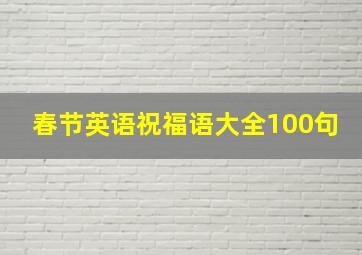 春节英语祝福语大全100句